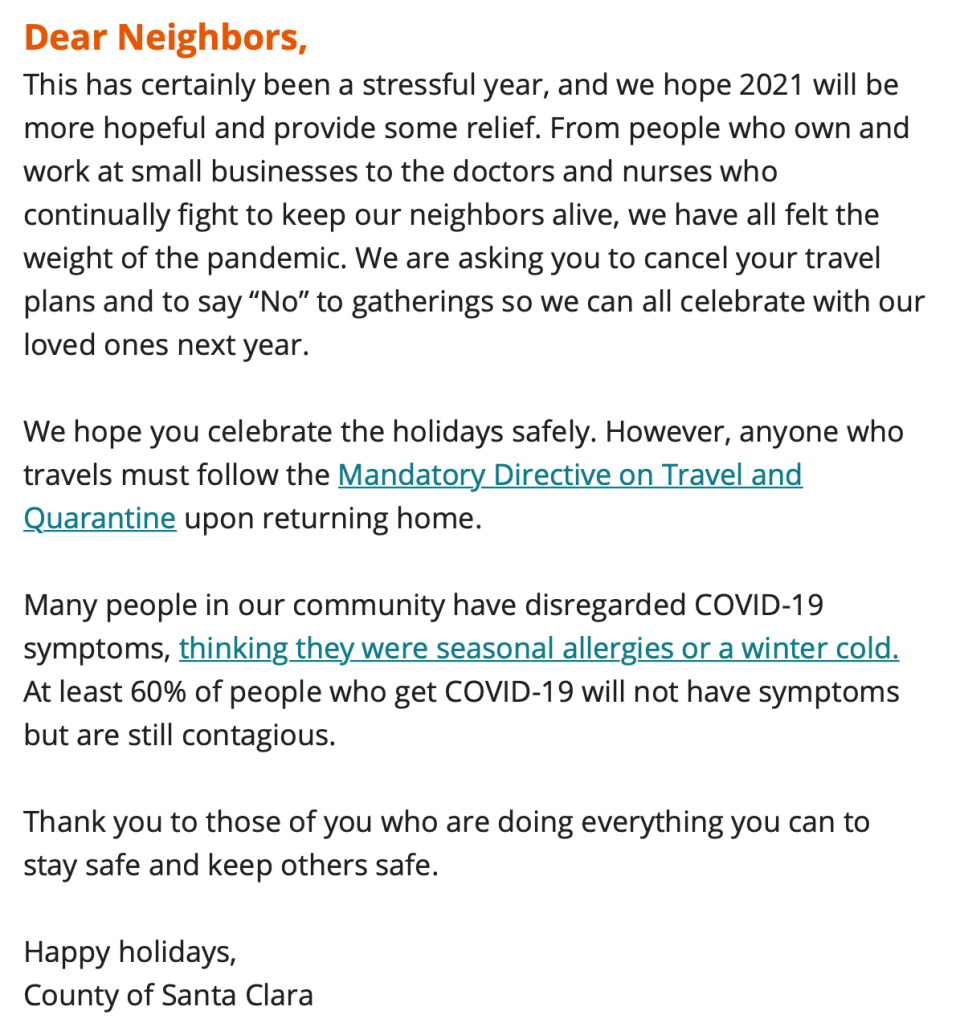 Dear Neighbors,
This has certainly been a stressful year, and we hope 2021 will be more hopeful and provide some relief. From people who own and work at small businesses to the doctors and nurses who continually fight to keep our neighbors alive, we have all felt the weight of the pandemic. We are asking you to cancel your travel plans and to say “No” to gatherings so we can all celebrate with our loved ones next year.

We hope you celebrate the holidays safely. However, anyone who travels must follow the Mandatory Directive on Travel and Quarantine upon returning home.

Many people in our community have disregarded COVID-19 symptoms, thinking they were seasonal allergies or a winter cold. At least 60% of people who get COVID-19 will not have symptoms but are still contagious.

Thank you to those of you who are doing everything you can to stay safe and keep others safe.

Happy holidays,
County of Santa Clara